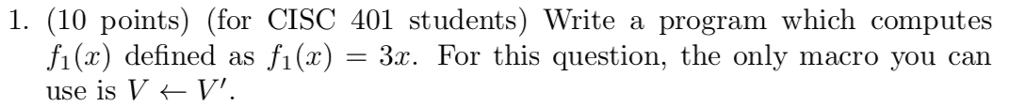 1. (10 points) (for CISC 401 students) Write a program which computes $f_1(x)$ defined as $f_1(x) = 3x$. For this question, the only macro you can use is $V \leftarrow V'$.